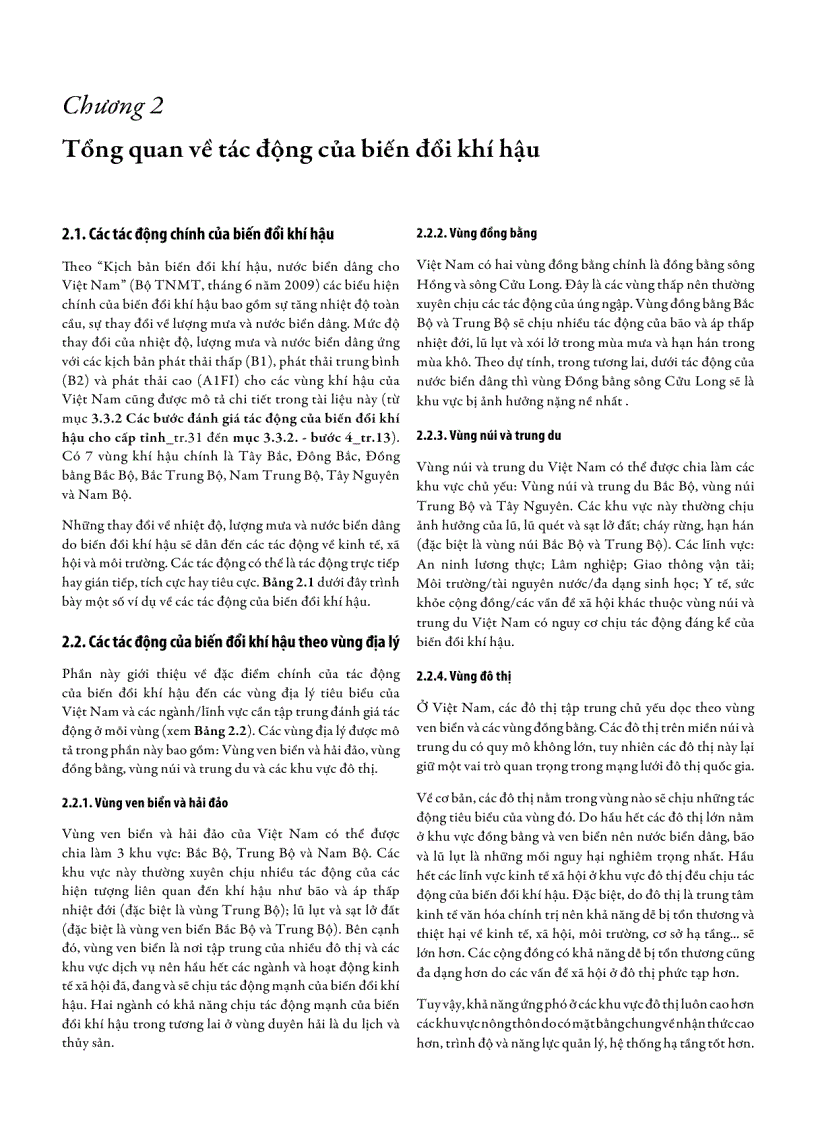 Chương 2
Tổng quan về tác động của biến đổi khí hậu

2.1. Các tác động chính của biến đổi khí hậu

Theo "Kịch bản biến đổi khí hậu, nước biển dâng cho Việt Nam" (Bộ TNMT, tháng 6 năm 2009) các biểu hiện chính của biến đổi khí hậu bao gồm sự tăng nhiệt độ toàn cầu, sự thay đổi về lượng mưa và nước biển dâng. Mức độ thay đổi của nhiệt độ, lượng mưa và nước biển dâng ứng với các kịch bản phát thải thấp (B1), phát thải trung bình (B2) và phát thải cao (A1FI) cho các vùng khí hậu của Việt Nam cũng được mô tả chi tiết trong tài liệu này (từ mục 3.3.2 Các bước đánh giá tác động của biến đổi khí hậu cho cấp tỉnh_tr.31 đến mục 3.3.2. - bước 4_tr.13). Có 7 vùng khí hậu chính là Tây Bắc, Đông Bắc, Đồng bằng Bắc Bộ, Bắc Trung Bộ, Nam Trung Bộ, Tây Nguyên và Nam Bộ.

Những thay đổi về nhiệt độ, lượng mưa và nước biển dâng do biến đổi khí hậu sẽ dẫn đến các tác động về kinh tế, xã hội và môi trường. Các tác động có thể là tác động trực tiếp hay gián tiếp, tích cực hay tiêu cực. Bảng 2.1 dưới đây trình bày một số ví dụ về các tác động của biến đổi khí hậu.

2.2. Các tác động của biến đổi khí hậu theo vùng địa lý

Phần này giới thiệu về đặc điểm chính của tác động của biến đổi khí hậu đến các vùng địa lý tiêu biểu của Việt Nam và các ngành/lĩnh vực cần tập trung đánh giá tác động ở mỗi vùng (xem Bảng 2.2). Các vùng địa lý được mô tả trong phần này bao gồm: Vùng ven biển và hải đảo, vùng đồng bằng, vùng núi và trung du và các khu vực đô thị.

2.2.1. Vùng ven biển và hải đảo

Vùng ven biển và hải đảo của Việt Nam có thể được chia làm 3 khu vực: Bắc Bộ, Trung Bộ và Nam Bộ. Các khu vực này thường xuyên chịu nhiều tác động của các hiện tượng liên quan đến khí hậu như bão và áp thấp nhiệt đới (đặc biệt là vùng Trung Bộ); lũ lụt và sạt lở đất (đặc biệt là vùng ven biển Bắc Bộ và Trung Bộ). Bên cạnh đó, vùng ven biển là nơi tập trung của nhiều đô thị và các khu vực dịch vụ nên hầu hết các ngành và hoạt động kinh tế xã hội đã, đang và sẽ chịu tác động mạnh của biến đổi khí hậu. Hai ngành có khả năng chịu tác động mạnh của biến đổi khí hậu trong tương lai ở vùng duyên hải là du lịch và thủy sản.

2.2.2. Vùng đồng bằng

Việt Nam có hai vùng đồng bằng chính là đồng bằng sông Hồng và sông Cửu Long. Đây là các vùng thấp nên thường xuyên chịu các tác động của úng ngập. Vùng đồng bằng Bắc Bộ và Trung Bộ sẽ chịu nhiều tác động của bão và áp thấp nhiệt đới, lũ lụt và xói lở trong mùa mưa và hạn hán trong mùa khô. Theo dự tính, trong tương lai, dưới tác động của nước biển dâng thì vùng Đồng bằng sông Cửu Long sẽ là khu vực bị ảnh hưởng nặng nề nhất .

2.2.3. Vùng núi và trung du

Vùng núi và trung du Việt Nam có thể được chia làm các khu vực chủ yếu: Vùng núi và trung du Bắc Bộ, vùng núi Trung Bộ và Tây Nguyên. Các khu vực này thường chịu ảnh hưởng của lũ, lũ quét và sạt lở đất; cháy rừng, hạn hán (đặc biệt là vùng núi Bắc Bộ và Trung Bộ). Các lĩnh vực: An ninh lương thực; Lâm nghiệp; Giao thông vận tải; Môi trường/tài nguyên nước/đa dạng sinh học; Y tế, sức khỏe cộng đồng/các vấn đề xã hội khác thuộc vùng núi và trung du Việt Nam có nguy cơ chịu tác động đáng kể của biến đổi khí hậu.

2.2.4. Vùng đô thị

Ở Việt Nam, các đô thị tập trung chủ yếu dọc theo vùng ven biển và các vùng đồng bằng. Các đô thị trên miền núi và trung du có quy mô không lớn, tuy nhiên các đô thị này lại giữ một vai trò quan trọng trong mạng lưới đô thị quốc gia.

Về cơ bản, các đô thị nằm trong vùng nào sẽ chịu những tác động tiêu biểu của vùng đó. Do hầu hết các đô thị lớn nằm ở khu vực đồng bằng và ven biển nên nước biển dâng, bão và lũ lụt là những mối nguy hại nghiêm trọng nhất. Hầu hết các lĩnh vực kinh tế xã hội ở khu vực đô thị đều chịu tác động của biến đổi khí hậu. Đặc biệt, do đô thị là trung tâm kinh tế văn hóa chính trị nên khả năng dễ bị tổn thương và thiệt hại về kinh tế, xã hội, môi trường, cơ sở hạ tầng... sẽ lớn hơn. Các cộng đồng có khả năng dễ bị tổn thương cũng đa dạng hơn do các vấn đề xã hội ở đô thị phức tạp hơn.

Tuy vậy, khả năng ứng phó ở các khu vực đô thị luôn cao hơn các khu vực nông thôn do có mặt bằng chung về nhận thức cao hơn, trình độ và năng lực quản lý, hệ thống hạ tầng tốt hơn.